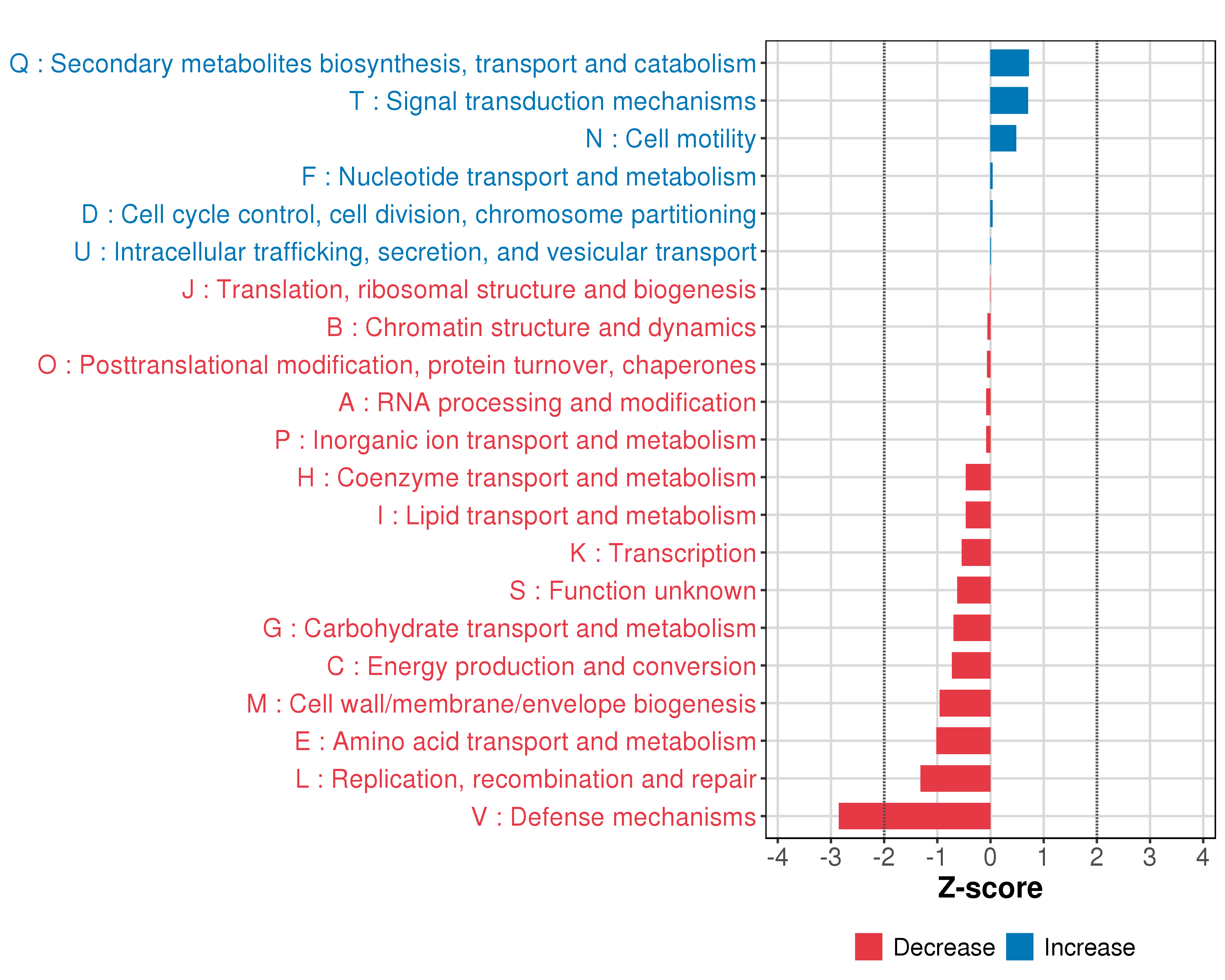 Q : Secondary metabolites biosynthesis, transport and catabolism
T : Signal transduction mechanisms
N : Cell motility
F : Nucleotide transport and metabolism
D : Cell cycle control, cell division, chromosome partitioning
U : Intracellular trafficking, secretion, and vesicular transport
J : Translation, ribosomal structure and biogenesis
B : Chromatin structure and dynamics
O : Posttranslational modification, protein turnover, chaperones
A : RNA processing and modification
P : Inorganic ion transport and metabolism
H : Coenzyme transport and metabolism
I : Lipid transport and metabolism
K : Transcription
S : Function unknown
G : Carbohydrate transport and metabolism
C : Energy production and conversion
M : Cell wall/membrane/envelope biogenesis
E : Amino acid transport and metabolism
L : Replication, recombination and repair
V : Defense mechanisms

-4 -3 -2 -1 0 1 2 3 4
Z-score

Decrease Increase